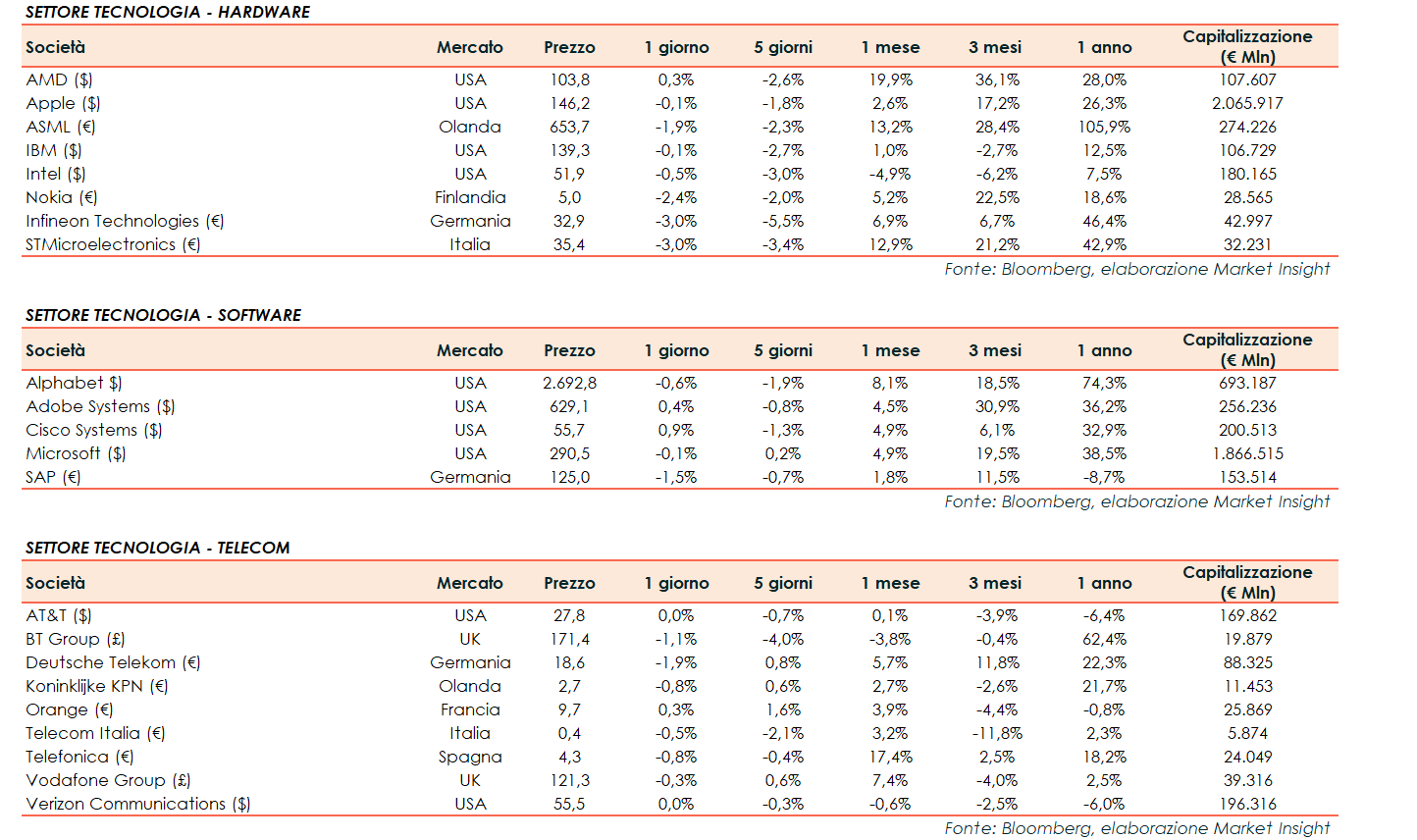 SETTORE TECNOLOGIA - HARDWARE

| Società | Mercato | Prezzo | 1 giorno | 5 giorni | 1 mese | 3 mesi | 1 anno | Capitalizzazione (€ Mln) |
|---|---|---|---|---|---|---|---|---|
| AMD ($) | USA | 103,8 | 0,3% | -2,6% | 19,9% | 36,1% | 28,0% | 107.607 |
| Apple ($) | USA | 146,2 | -0,1% | -1,8% | 2,6% | 17,2% | 26,3% | 2.065.917 |
| ASML (€) | Olanda | 653,7 | -1,9% | -2,3% | 13,2% | 28,4% | 105,9% | 274.226 |
| IBM ($) | USA | 139,3 | -0,1% | -2,7% | 1,0% | -2,7% | 12,5% | 106.729 |
| Intel ($) | USA | 51,9 | -0,5% | -3,0% | -4,9% | -6,2% | 7,5% | 180.165 |
| Nokia (€) | Finlandia | 5,0 | -2,4% | -2,0% | 5,2% | 22,5% | 18,6% | 28.565 |
| Infineon Technologies (€) | Germania | 32,9 | -3,0% | -5,5% | 6,9% | 6,7% | 46,4% | 42.997 |
| STMicroelectronics (€) | Italia | 35,4 | -3,0% | -3,4% | 12,9% | 21,2% | 42,9% | 32.231 |

Fonte: Bloomberg, elaborazione Market Insight

SETTORE TECNOLOGIA - SOFTWARE

| Società | Mercato | Prezzo | 1 giorno | 5 giorni | 1 mese | 3 mesi | 1 anno | Capitalizzazione (€ Mln) |
|---|---|---|---|---|---|---|---|---|
| Alphabet $) | USA | 2.692,8 | -0,6% | -1,9% | 8,1% | 18,5% | 74,3% | 693.187 |
| Adobe Systems ($) | USA | 629,1 | 0,4% | -0,8% | 4,5% | 30,9% | 36,2% | 256.236 |
| Cisco Systems ($) | USA | 55,7 | 0,9% | -1,3% | 4,9% | 6,1% | 32,9% | 200.513 |
| Microsoft ($) | USA | 290,5 | -0,1% | 0,2% | 4,9% | 19,5% | 38,5% | 1.866.515 |
| SAP (€) | Germania | 125,0 | -1,5% | -0,7% | 1,8% | 11,5% | -8,7% | 153.514 |

Fonte: Bloomberg, elaborazione Market Insight

SETTORE TECNOLOGIA - TELECOM

| Società | Mercato | Prezzo | 1 giorno | 5 giorni | 1 mese | 3 mesi | 1 anno | Capitalizzazione (€ Mln) |
|---|---|---|---|---|---|---|---|---|
| AT&T ($) | USA | 27,8 | 0,0% | -0,7% | 0,1% | -3,9% | -6,4% | 169.862 |
| BT Group (£) | UK | 171,4 | -1,1% | -4,0% | -3,8% | -0,4% | 62,4% | 19.879 |
| Deutsche Telekom (€) | Germania | 18,6 | -1,9% | 0,8% | 5,7% | 11,8% | 22,3% | 88.325 |
| Koninklijke KPN (€) | Olanda | 2,7 | -0,8% | 0,6% | 2,7% | -2,6% | 21,7% | 11.453 |
| Orange (€) | Francia | 9,7 | 0,3% | 1,6% | 3,9% | -4,4% | -0,8% | 25.869 |
| Telecom Italia (€) | Italia | 0,4 | -0,5% | -2,1% | 3,2% | -11,8% | 2,3% | 5.874 |
| Telefonica (€) | Spagna | 4,3 | -0,8% | -0,4% | 17,4% | 2,5% | 18,2% | 24.049 |
| Vodafone Group (£) | UK | 121,3 | -0,3% | 0,6% | 7,4% | -4,0% | 2,5% | 39.316 |
| Verizon Communications ($) | USA | 55,5 | 0,0% | -0,3% | -0,6% | -2,5% | -6,0% | 196.316 |

Fonte: Bloomberg, elaborazione Market Insight